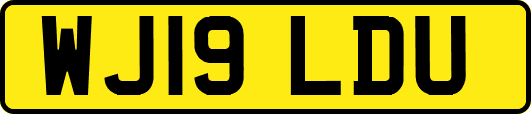 WJ19 LDU